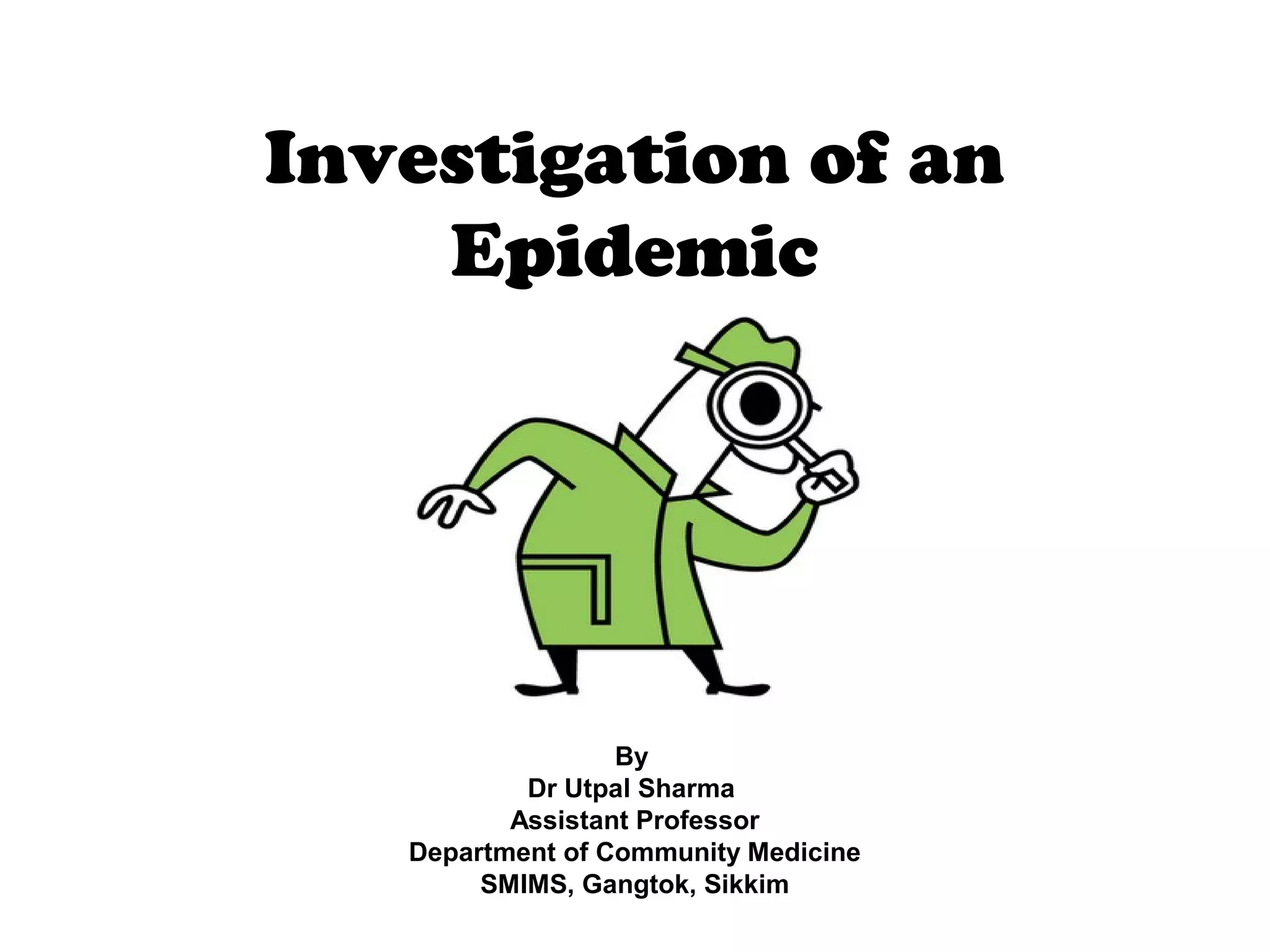 Investigation of an Epidemic

By
Dr Utpal Sharma
Assistant Professor
Department of Community Medicine
SMIMS, Gangtok, Sikkim